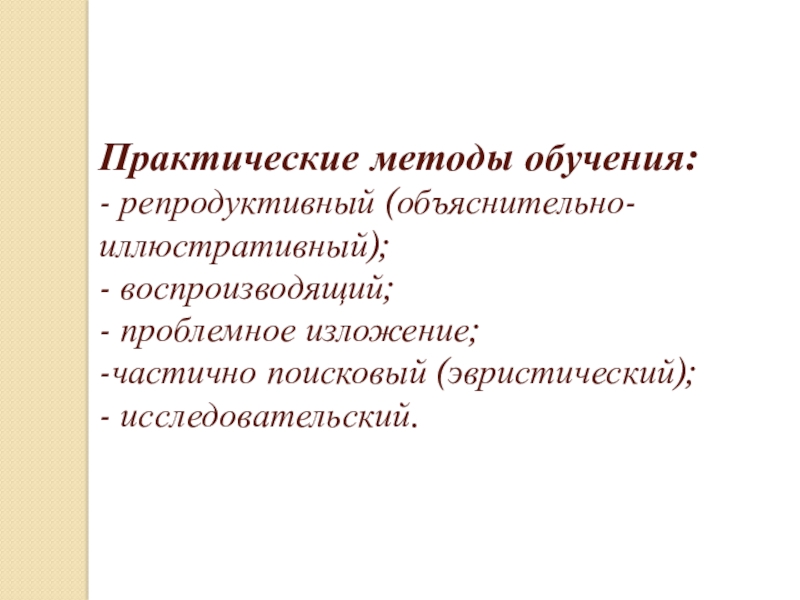 Практические методы обучения:
- репродуктивный (объяснительно-иллюстративный);
- воспроизводящий;
- проблемное изложение;
-частично поисковый (эвристический);
- исследовательский.